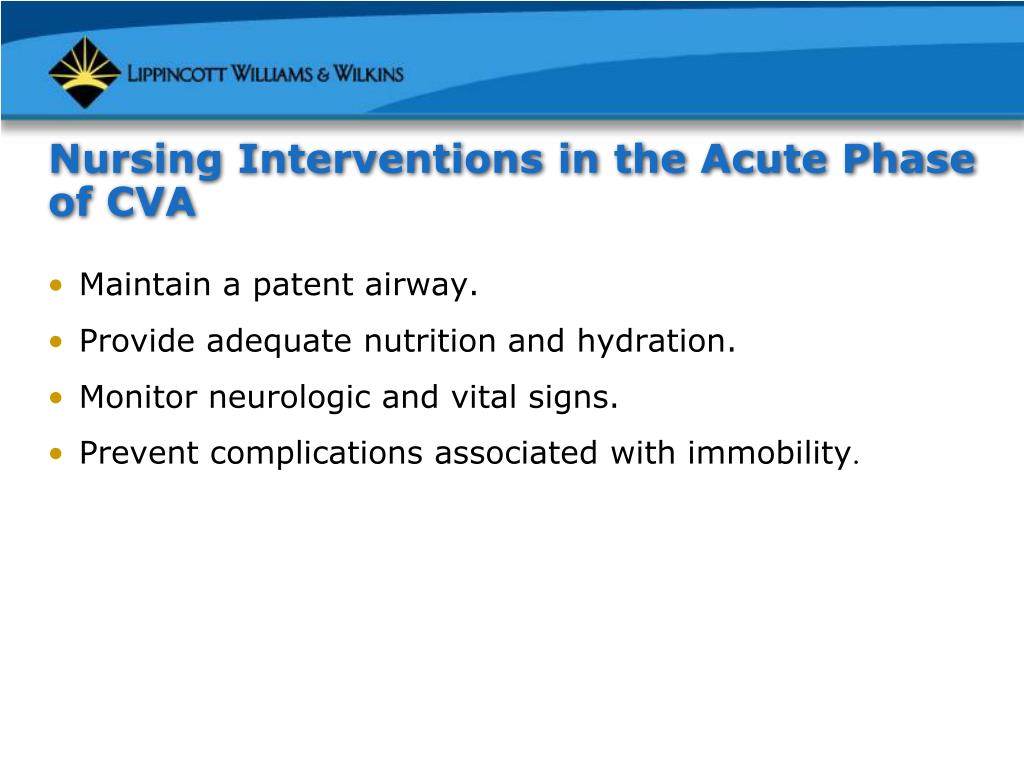 LIPPINCOTT WILLIAMS & WILKINS

Nursing Interventions in the Acute Phase of CVA

• Maintain a patent airway.
• Provide adequate nutrition and hydration.
• Monitor neurologic and vital signs.
• Prevent complications associated with immobility.